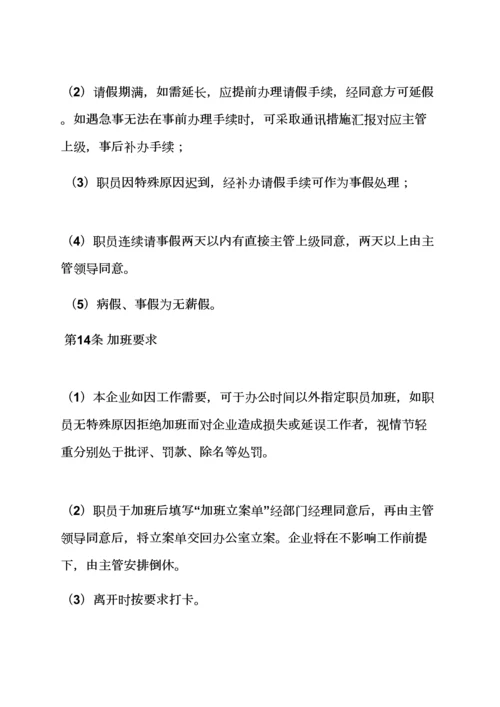 （2）请假期满，如需延长，应提前办理请假手续，经同意方可延假。如遇急事无法在事前办理手续时，可采取通讯措施汇报对应主管上级，事后补办手续；

（3）职员因特殊原因迟到，经补办请假手续可作为事假处理；

（4）职员连续请事假两天以内有直接主管上级同意，两天以上由主管领导同意。

（5）病假、事假为无薪假。

第14条 加班要求

（1）本企业如因工作需要，可于办公时间以外指定职员加班，如职员无特殊原因拒绝加班而对企业造成损失或延误工作者，视情节轻重分别处于批评、罚款、除名等处罚。

（2）职员于加班后填写“加班立案单”经部门经理同意后，再由主管领导同意后，将立案单交回办公室立案。企业将在不影响工作前提下，由主管安排倒休。

（3）离开时按要求打卡。